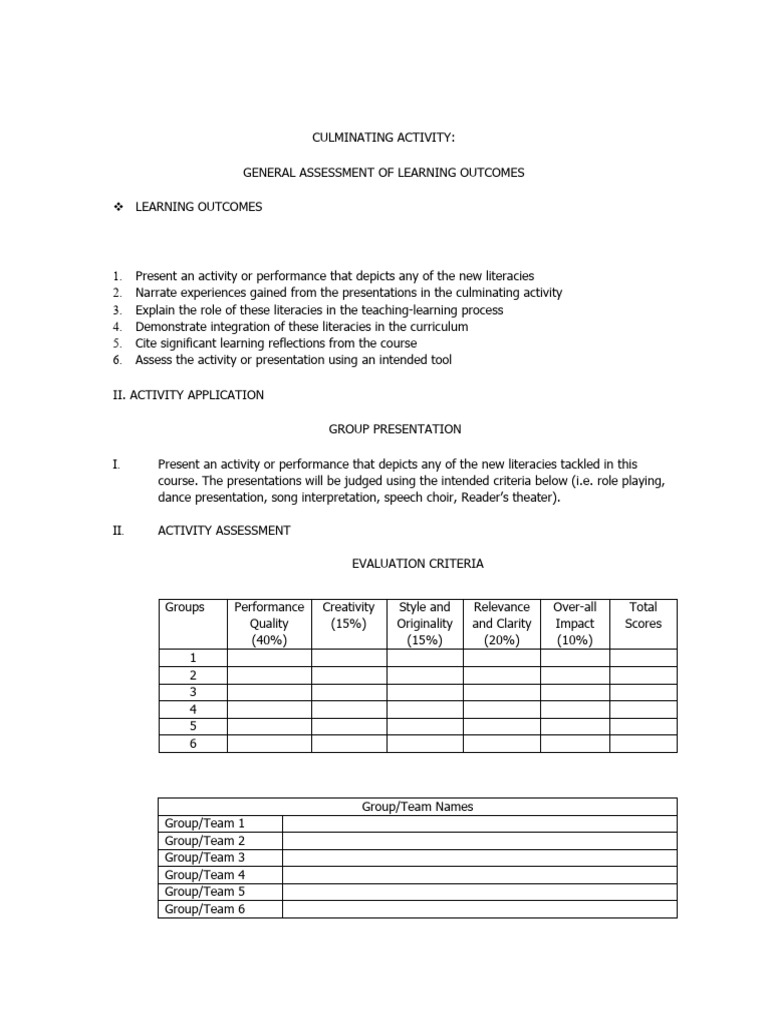 CULMINATING ACTIVITY:

GENERAL ASSESSMENT OF LEARNING OUTCOMES

❖ LEARNING OUTCOMES

1. Present an activity or performance that depicts any of the new literacies
2. Narrate experiences gained from the presentations in the culminating activity
3. Explain the role of these literacies in the teaching-learning process
4. Demonstrate integration of these literacies in the curriculum
5. Cite significant learning reflections from the course
6. Assess the activity or presentation using an intended tool

II. ACTIVITY APPLICATION

GROUP PRESENTATION

I. Present an activity or performance that depicts any of the new literacies tackled in this course. The presentations will be judged using the intended criteria below (i.e. role playing, dance presentation, song interpretation, speech choir, Reader's theater).

II. ACTIVITY ASSESSMENT

EVALUATION CRITERIA

| Groups | Performance Quality (40%) | Creativity (15%) | Style and Originality (15%) | Relevance and Clarity (20%) | Over-all Impact (10%) | Total Scores |
|---|---|---|---|---|---|---|
| 1 | | | | | | |
| 2 | | | | | | |
| 3 | | | | | | |
| 4 | | | | | | |
| 5 | | | | | | |
| 6 | | | | | | |

| Group/Team Names | |
|---|---|
| Group/Team 1 | |
| Group/Team 2 | |
| Group/Team 3 | |
| Group/Team 4 | |
| Group/Team 5 | |
| Group/Team 6 | |